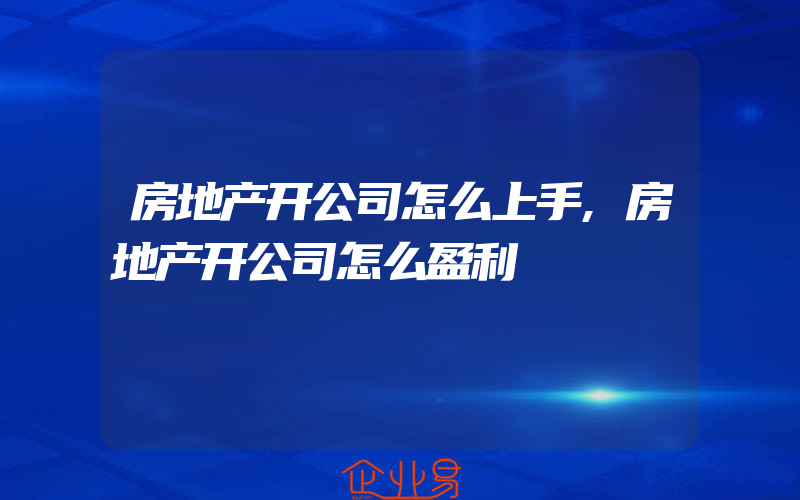 房地产开公司怎么上手，房地产开公司怎么盈利

企业易